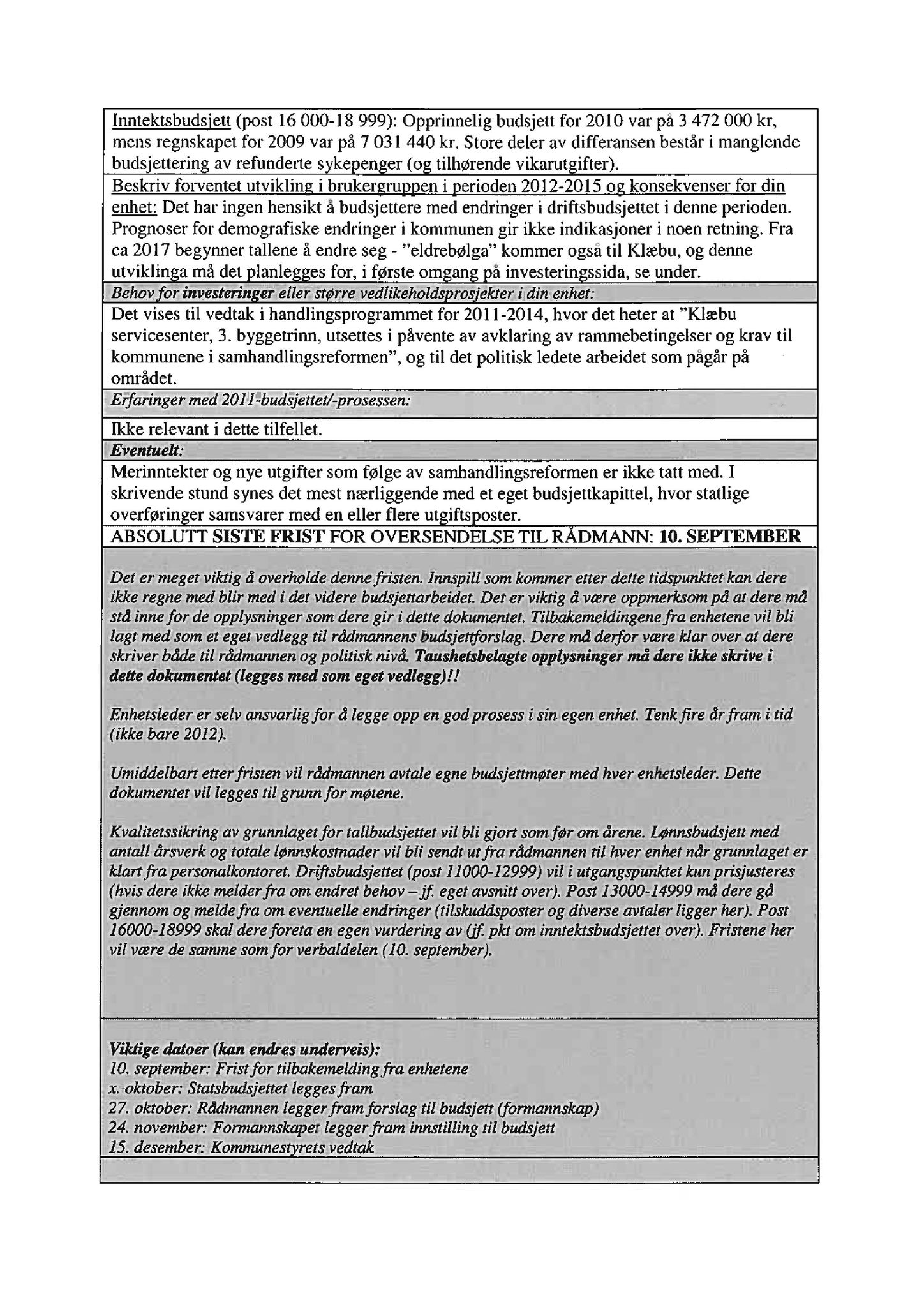 Inntektsbudsjett (post 16 000-18 999): Opprinnelig budsjett for 2010 var på 3 472 000 kr, mens regnskapet for 2009 var på 7 031 440 kr. Store deler av differansen består i manglende budsjettering av refunderte sykepenger (og tilhørende vikarutgifter).

Beskriv forventet utvikling i brukergruppen i perioden 2012-2015 og konsekvenser for din enhet: Det har ingen hensikt å budsjettere med endringer i driftsbudsjettet i denne perioden. Prognoser for demografiske endringer i kommunen gir ikke indikasjoner i noen retning. Fra ca 2017 begynner tallene å endre seg - "eldrebølga" kommer også til Klæbu, og denne utviklinga må det planlegges for, i første omgang på investeringssida, se under.

Behov for investeringer eller større vedlikeholdsprosjekter i din enhet:

Det vises til vedtak i handlingsprogrammet for 2011-2014, hvor det heter at "Klæbu servicesenter, 3. byggetrinn, utsettes i påvente av avklaring av rammebetingelser og krav til kommunene i samhandlingsreformen", og til det politisk ledete arbeidet som pågår på området.

Erfaringer med 2011-budsjettet/-prosessen:

Ikke relevant i dette tilfellet.

Eventuelt:

Merinntekter og nye utgifter som følge av samhandlingsreformen er ikke tatt med. I skrivende stund synes det mest nærliggende med et eget budsjettkapittel, hvor statlige overføringer samsvarer med en eller flere utgiftsposter.

ABSOLUTT SISTE FRIST FOR OVERSENDELSE TIL RÅDMANN: 10. SEPTEMBER

Det er meget viktig å overholde denne fristen. Innspill som kommer etter dette tidspunktet kan dere ikke regne med blir med i det videre budsjettarbeidet. Det er viktig å være oppmerksom på at dere må stå inne for de opplysninger som dere gir i dette dokumentet. Tilbakemeldingene fra enhetene vil bli lagt med som et eget vedlegg til rådmannens budsjettforslag. Dere må derfor være klar over at dere skriver både til rådmannen og politisk nivå. Taushetsbelagte opplysninger må dere ikke skrive i dette dokumentet (legges med som eget vedlegg)!!

Enhetsleder er selv ansvarlig for å legge opp en god prosess i sin egen enhet. Tenk fire år fram i tid (ikke bare 2012).

Umiddelbart etter fristen vil rådmannen avtale egne budsjettmøter med hver enhetsleder. Dette dokumentet vil legges til grunn for møtene.

Kvalitetssikring av grunnlaget for tallbudsjettet vil bli gjort som før om årene. Lønnsbudsjett med antall årsverk og totale lønnskostnader vil bli sendt ut fra rådmannen til hver enhet når grunnlaget er klart fra personalkontoret. Driftsbudsjettet (post 11000-12999) vil i utgangspunktet kun prisjusteres (hvis dere ikke melder fra om endret behov – jf. eget avsnitt over). Post 13000-14999 må dere gå gjennom og melde fra om eventuelle endringer (tilskuddsposter og diverse avtaler ligger her). Post 16000-18999 skal dere foreta en egen vurdering av (jf. pkt om inntektsbudsjettet over). Fristene her vil være de samme som for verbaldelen (10. september).

Viktige datoer (kan endres underveis):
10. september: Frist for tilbakemelding fra enhetene
x. oktober: Statsbudsjettet legges fram
27. oktober: Rådmannen legger fram forslag til budsjett (formannskap)
24. november: Formannskapet legger fram innstilling til budsjett
15. desember: Kommunestyrets vedtak